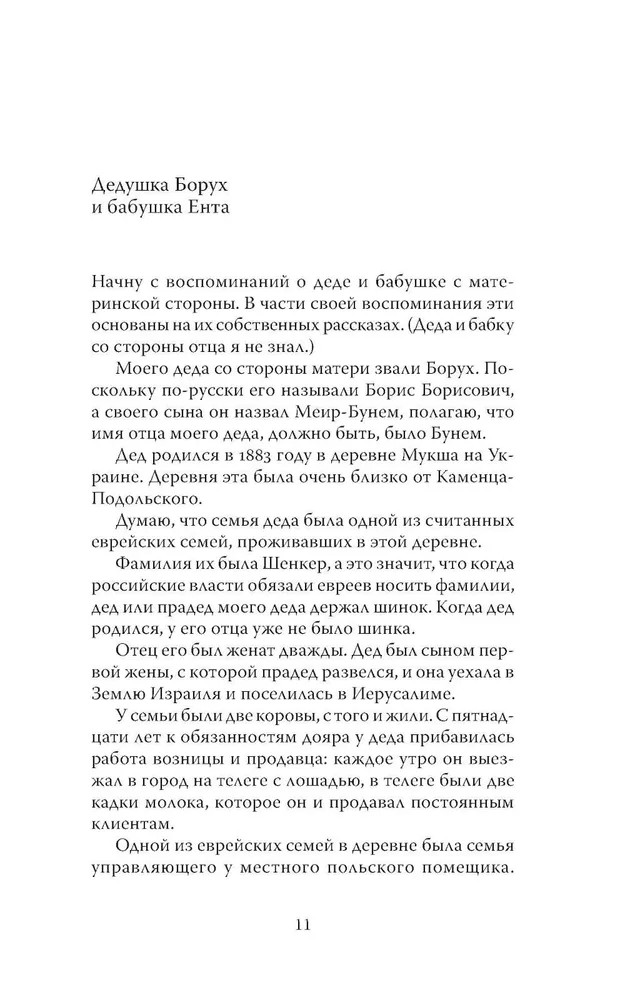 Дедушка Борух
и бабушка Ента

Начну с воспоминаний о деде и бабушке с материнской стороны. В части своей воспоминания эти основаны на их собственных рассказах. (Деда и бабку со стороны отца я не знал.)

Моего деда со стороны матери звали Борух. Поскольку по-русски его называли Борис Борисович, а своего сына он назвал Меир-Бунем, полагаю, что имя отца моего деда, должно быть, было Бунем.

Дед родился в 1883 году в деревне Мукша на Украине. Деревня эта была очень близко от Каменца-Подольского.

Думаю, что семья деда была одной из считанных еврейских семей, проживавших в этой деревне.

Фамилия их была Шенкер, а это значит, что когда российские власти обязали евреев носить фамилии, дед или прадед моего деда держал шинок. Когда дед родился, у его отца уже не было шинка.

Отец его был женат дважды. Дед был сыном первой жены, с которой прадед развелся, и она уехала в Землю Израиля и поселилась в Иерусалиме.

У семьи были две коровы, с того и жили. С пятнадцати лет к обязанностям дояра у деда прибавилась работа возницы и продавца: каждое утро он выезжал в город на телеге с лошадью, в телеге были две кадки молока, которое он и продавал постоянным клиентам.

Одной из еврейских семей в деревне была семья управляющего у местного польского помещика.

11